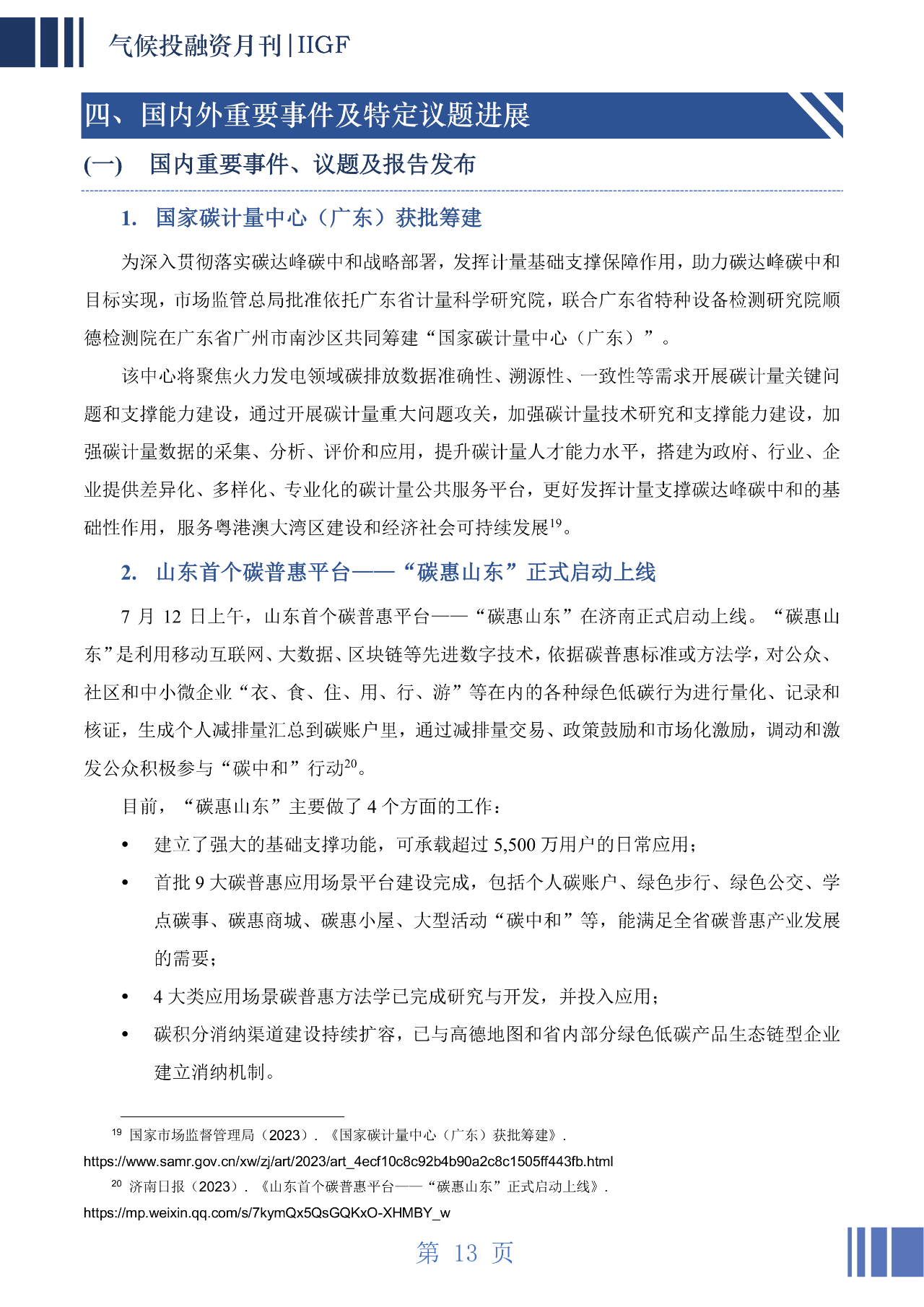 气候投融资月刊 | IIGF

四、国内外重要事件及特定议题进展

(一) 国内重要事件、议题及报告发布

1. 国家碳计量中心（广东）获批筹建

为深入贯彻落实碳达峰碳中和战略部署，发挥计量基础支撑保障作用，助力碳达峰碳中和目标实现，市场监管总局批准依托广东省计量科学研究院，联合广东省特种设备检测研究院顺德检测院在广东省广州市南沙区共同筹建“国家碳计量中心（广东）”。

该中心将聚焦火力发电领域碳排放数据准确性、溯源性、一致性等需求开展碳计量关键问题和支撑能力建设，通过开展碳计量重大问题攻关，加强碳计量技术研究和支撑能力建设，加强碳计量数据的采集、分析、评价和应用，提升碳计量人才能力水平，搭建为政府、行业、企业提供差异化、多样化、专业化的碳计量公共服务平台，更好发挥计量支撑碳达峰碳中和的基础性作用，服务粤港澳大湾区建设和经济社会可持续发展$^{19}$。

2. 山东首个碳普惠平台——“碳惠山东”正式启动上线

7 月 12 日上午，山东首个碳普惠平台——“碳惠山东”在济南正式启动上线。“碳惠山东”是利用移动互联网、大数据、区块链等先进数字技术，依据碳普惠标准或方法学，对公众、社区和中小微企业“衣、食、住、用、行、游”等在内的各种绿色低碳行为进行量化、记录和核证，生成个人减排量汇总到碳账户里，通过减排量交易、政策鼓励和市场化激励，调动和激发公众积极参与“碳中和”行动$^{20}$。

目前，“碳惠山东”主要做了 4 个方面的工作：

• 建立了强大的基础支撑功能，可承载超过 5,500 万用户的日常应用；

• 首批 9 大碳普惠应用场景平台建设完成，包括个人碳账户、绿色步行、绿色公交、学点碳事、碳惠商城、碳惠小屋、大型活动“碳中和”等，能满足全省碳普惠产业发展的需要；

• 4 大类应用场景碳普惠方法学已完成研究与开发，并投入应用；

• 碳积分消纳渠道建设持续扩容，已与高德地图和省内部分绿色低碳产品生态链型企业建立消纳机制。

$^{19}$ 国家市场监督管理局（2023）. 《国家碳计量中心（广东）获批筹建》. https://www.samr.gov.cn/xw/zj/art/2023/art_4ecf10c8c92b4b90a2c8c1505ff443fb.html

$^{20}$ 济南日报（2023）. 《山东首个碳普惠平台——“碳惠山东”正式启动上线》. https://mp.weixin.qq.com/s/7kymQx5QsGQKxO-XHMBY_w

第 13 页